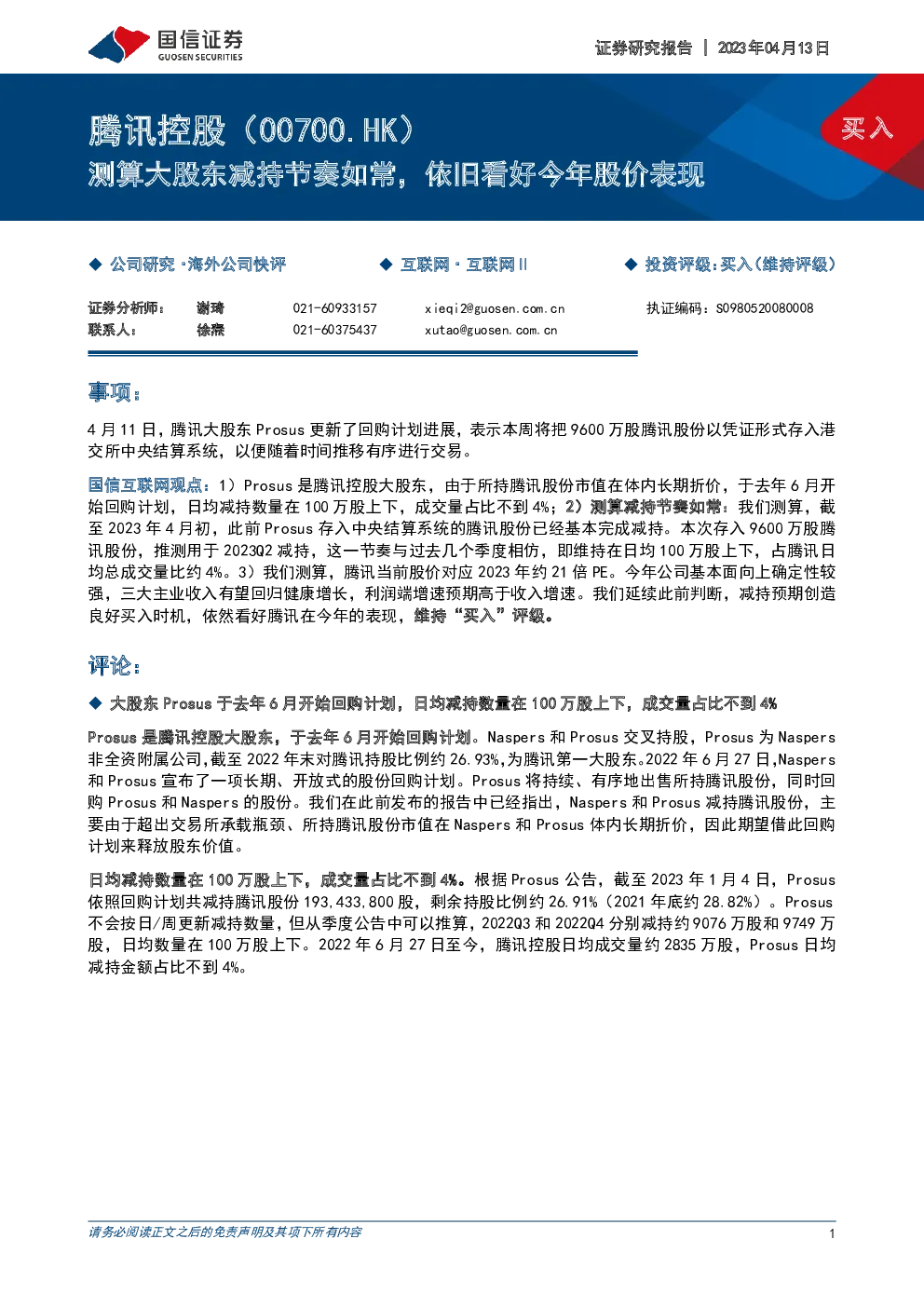 国信证券
GUOSEN SECURITIES

证券研究报告 | 2023年04月13日

腾讯控股（00700.HK）
测算大股东减持节奏如常，依旧看好今年股价表现

买入

◆ 公司研究·海外公司快评

◆ 互联网·互联网Ⅱ

◆ 投资评级：买入（维持评级）

证券分析师： 谢琦 021-60933157 xieqi2@guosen.com.cn 执证编码：S0980520080008
联系人： 徐焘 021-60375437 xutao@guosen.com.cn

事项：

4月11日，腾讯大股东Prosus更新了回购计划进展，表示本周将把9600万股腾讯股份以凭证形式存入港交所中央结算系统，以便随着时间推移有序进行交易。

国信互联网观点：1）Prosus是腾讯控股大股东，由于所持腾讯股份市值在体内长期折价，于去年6月开始回购计划，日均减持数量在100万股上下，成交量占比不到4%；2）测算减持节奏如常：我们测算，截至2023年4月初，此前Prosus存入中央结算系统的腾讯股份已经基本完成减持。本次存入9600万股腾讯股份，推测用于2023Q2减持，这一节奏与过去几个季度相仿，即维持在日均100万股上下，占腾讯日均总成交量比约4%。3）我们测算，腾讯当前股价对应2023年约21倍PE。今年公司基本面向上确定性较强，三大主业收入有望回归健康增长，利润端增速预期高于收入增速。我们延续此前判断，减持预期创造良好买入时机，依然看好腾讯在今年的表现，维持“买入”评级。

评论：

◆ 大股东Prosus于去年6月开始回购计划，日均减持数量在100万股上下，成交量占比不到4%

Prosus是腾讯控股大股东，于去年6月开始回购计划。Naspers和Prosus交叉持股，Prosus为Naspers非全资附属公司，截至2022年末对腾讯持股比例约26.93%，为腾讯第一大股东。2022年6月27日，Naspers和Prosus宣布了一项长期、开放式的股份回购计划。Prosus将持续、有序地出售所持腾讯股份，同时回购Prosus和Naspers的股份。我们在此前发布的报告中已经指出，Naspers和Prosus减持腾讯股份，主要由于超出交易所承载瓶颈、所持腾讯股份市值在Naspers和Prosus体内长期折价，因此期望借此回购计划来释放股东价值。

日均减持数量在100万股上下，成交量占比不到4%。根据Prosus公告，截至2023年1月4日，Prosus依照回购计划共减持腾讯股份193,433,800股，剩余持股比例约26.91%（2021年底约28.82%）。Prosus不会按日/周更新减持数量，但从季度公告中可以推算，2022Q3和2022Q4分别减持约9076万股和9749万股，日均数量在100万股上下。2022年6月27日至今，腾讯控股日均成交量约2835万股，Prosus日均减持金额占比不到4%。

请务必阅读正文之后的免责声明及其项下所有内容

1